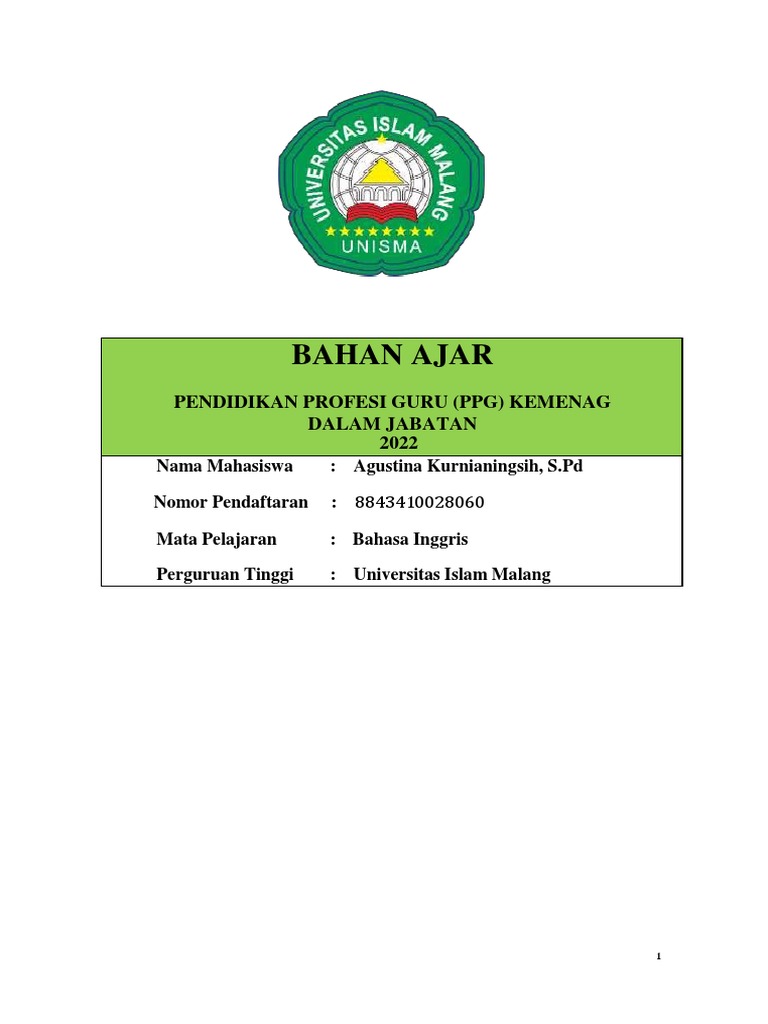 UNIVERSITAS ISLAM MALANG
UNISMA

BAHAN AJAR

PENDIDIKAN PROFESI GURU (PPG) KEMENAG
DALAM JABATAN
2022

Nama Mahasiswa : Agustina Kurnianingsih, S.Pd

Nomor Pendaftaran : 8843410028060

Mata Pelajaran : Bahasa Inggris

Perguruan Tinggi : Universitas Islam Malang

1